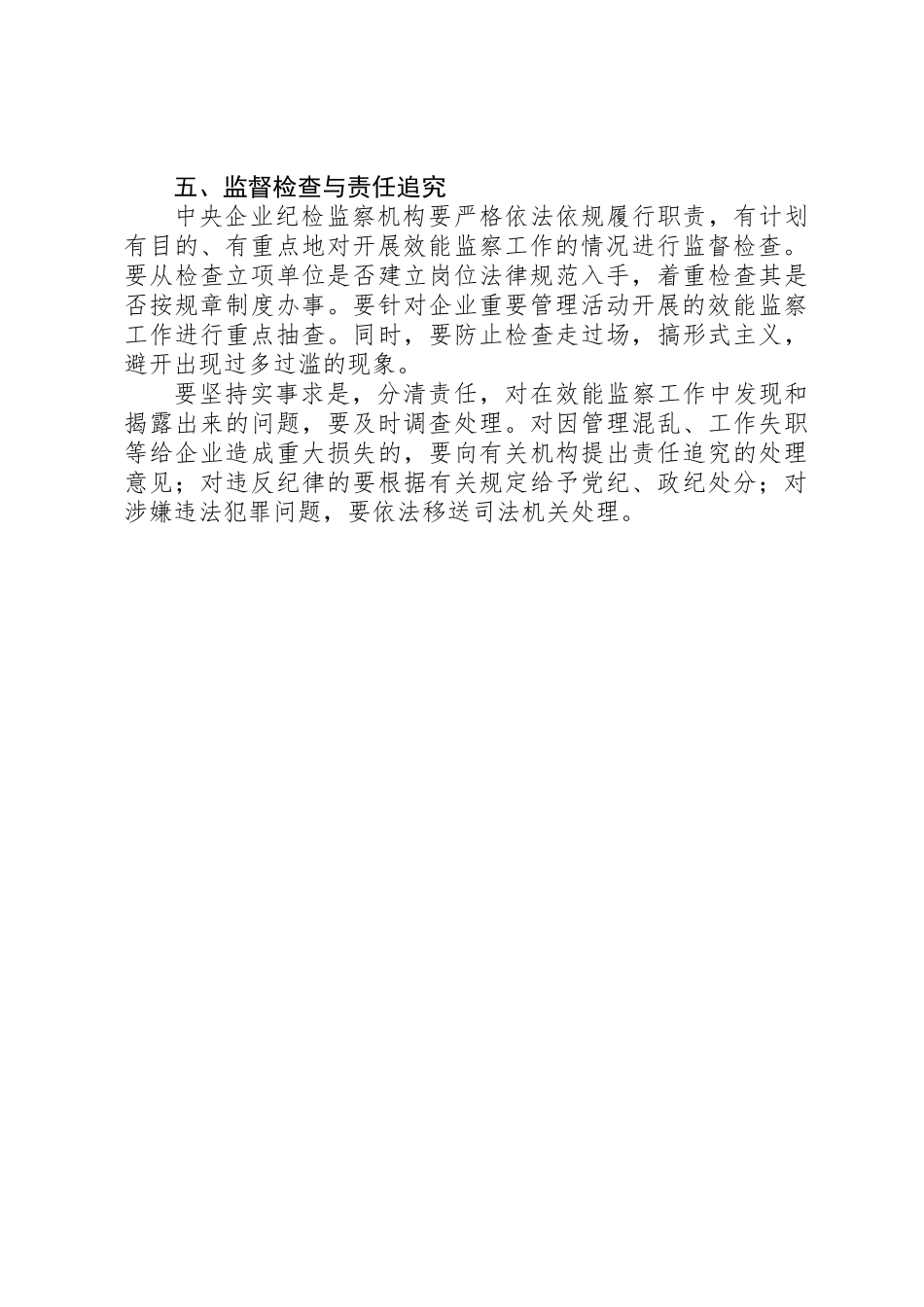 五、监督检查与责任追究

中央企业纪检监察机构要严格依法依规履行职责，有计划有目的、有重点地对开展效能监察工作的情况进行监督检查。要从检查立项单位是否建立岗位法律规范入手，着重检查其是否按规章制度办事。要针对企业重要管理活动开展的效能监察工作进行重点抽查。同时，要防止检查走过场，搞形式主义，避开出现过多过滥的现象。

要坚持实事求是，分清责任，对在效能监察工作中发现和揭露出来的问题，要及时调查处理。对因管理混乱、工作失职等给企业造成重大损失的，要向有关机构提出责任追究的处理意见；对违反纪律的要根据有关规定给予党纪、政纪处分；对涉嫌违法犯罪问题，要依法移送司法机关处理。